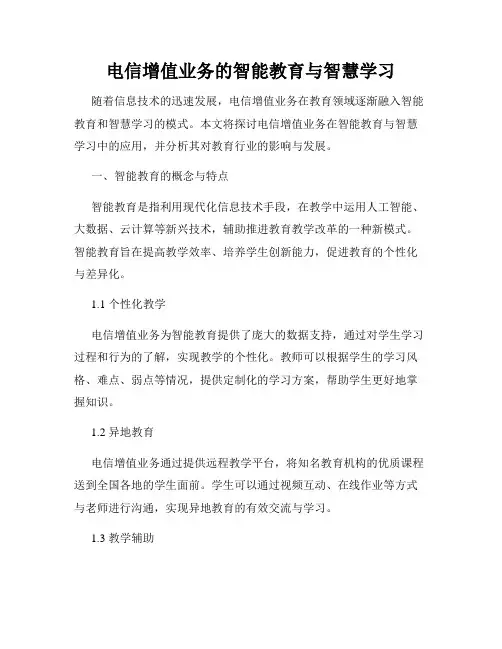 电信增值业务的智能教育与智慧学习

随着信息技术的迅速发展，电信增值业务在教育领域逐渐融入智能教育和智慧学习的模式。本文将探讨电信增值业务在智能教育与智慧学习中的应用，并分析其对教育行业的影响与发展。

一、智能教育的概念与特点

智能教育是指利用现代化信息技术手段，在教学中运用人工智能、大数据、云计算等新兴技术，辅助推进教育教学改革的一种新模式。智能教育旨在提高教学效率、培养学生创新能力，促进教育的个性化与差异化。

1.1 个性化教学

电信增值业务为智能教育提供了庞大的数据支持，通过对学生学习过程和行为的了解，实现教学的个性化。教师可以根据学生的学习风格、难点、弱点等情况，提供定制化的学习方案，帮助学生更好地掌握知识。

1.2 异地教育

电信增值业务通过提供远程教学平台，将知名教育机构的优质课程送到全国各地的学生面前。学生可以通过视频互动、在线作业等方式与老师进行沟通，实现异地教育的有效交流与学习。

1.3 教学辅助